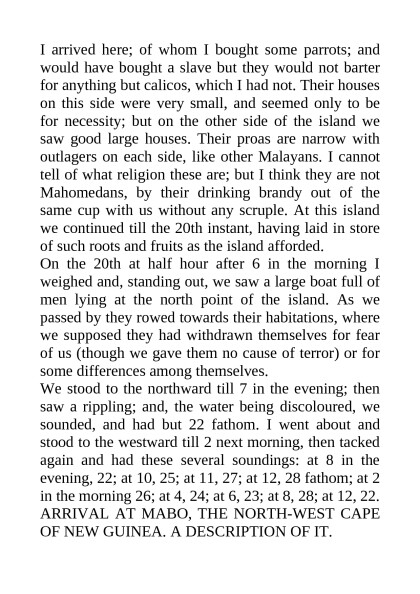 I arrived here; of whom I bought some parrots; and would have bought a slave but they would not barter for anything but calicos, which I had not. Their houses on this side were very small, and seemed only to be for necessity; but on the other side of the island we saw good large houses. Their proas are narrow with outlagers on each side, like other Malayans. I cannot tell of what religion these are; but I think they are not Mahomedans, by their drinking brandy out of the same cup with us without any scruple. At this island we continued till the 20th instant, having laid in store of such roots and fruits as the island afforded.
On the 20th at half hour after 6 in the morning I weighed and, standing out, we saw a large boat full of men lying at the north point of the island. As we passed by they rowed towards their habitations, where we supposed they had withdrawn themselves for fear of us (though we gave them no cause of terror) or for some differences among themselves.
We stood to the northward till 7 in the evening; then saw a rippling; and, the water being discoloured, we sounded, and had but 22 fathom. I went about and stood to the westward till 2 next morning, then tacked again and had these several soundings: at 8 in the evening, 22; at 10, 25; at 11, 27; at 12, 28 fathom; at 2 in the morning 26; at 4, 24; at 6, 23; at 8, 28; at 12, 22.
ARRIVAL AT MABO, THE NORTH-WEST CAPE OF NEW GUINEA. A DESCRIPTION OF IT.